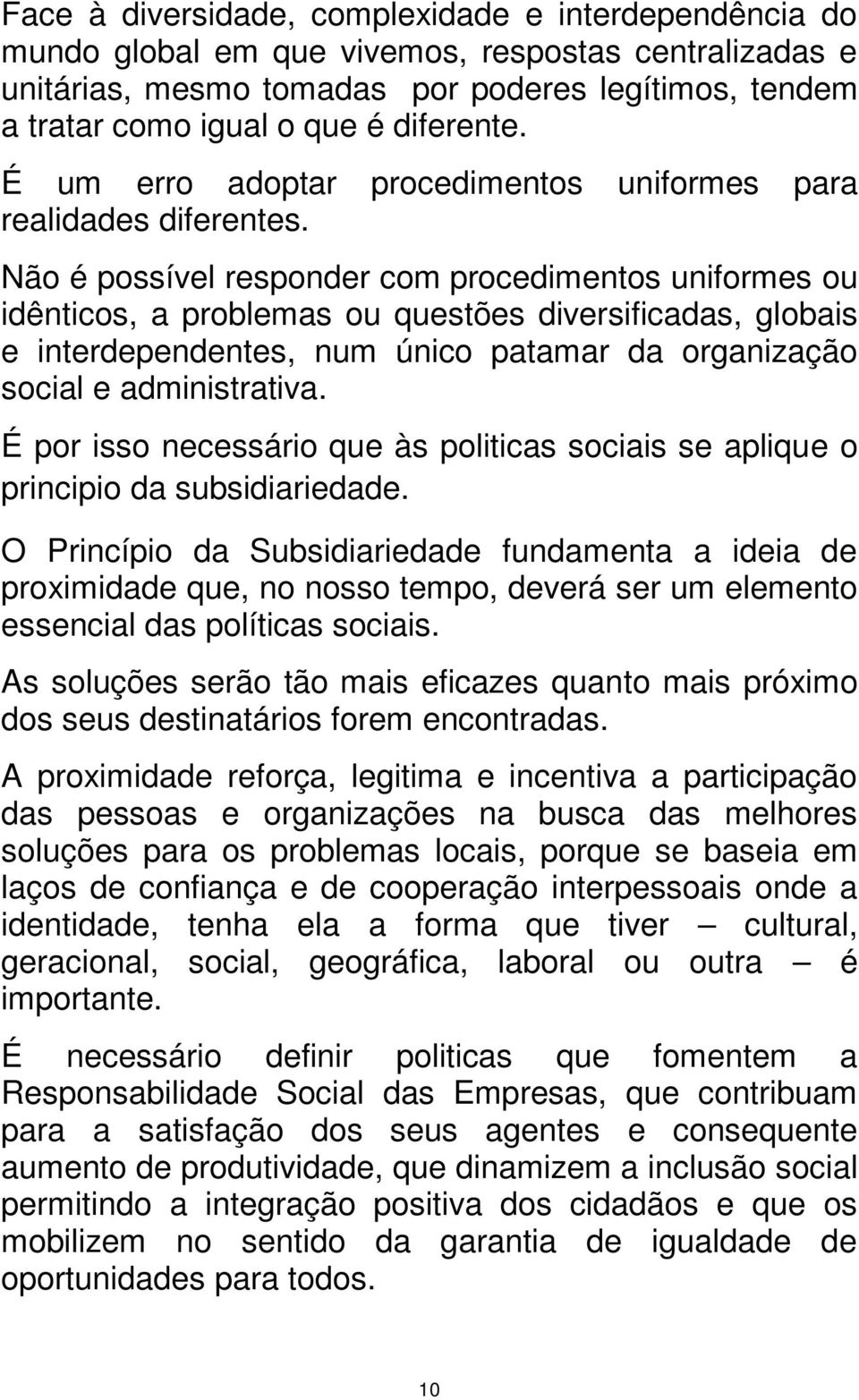 Face à diversidade, complexidade e interdependência do mundo global em que vivemos, respostas centralizadas e unitárias, mesmo tomadas por poderes legítimos, tendem a tratar como igual o que é diferente.

É um erro adoptar procedimentos uniformes para realidades diferentes.

Não é possível responder com procedimentos uniformes ou idênticos, a problemas ou questões diversificadas, globais e interdependentes, num único patamar da organização social e administrativa.

É por isso necessário que às politicas sociais se aplique o principio da subsidiariedade.

O Princípio da Subsidiariedade fundamenta a ideia de proximidade que, no nosso tempo, deverá ser um elemento essencial das políticas sociais.

As soluções serão tão mais eficazes quanto mais próximo dos seus destinatários forem encontradas.

A proximidade reforça, legitima e incentiva a participação das pessoas e organizações na busca das melhores soluções para os problemas locais, porque se baseia em laços de confiança e de cooperação interpessoais onde a identidade, tenha ela a forma que tiver – cultural, geracional, social, geográfica, laboral ou outra – é importante.

É necessário definir politicas que fomentem a Responsabilidade Social das Empresas, que contribuam para a satisfação dos seus agentes e consequente aumento de produtividade, que dinamizem a inclusão social permitindo a integração positiva dos cidadãos e que os mobilizem no sentido da garantia de igualdade de oportunidades para todos.

10